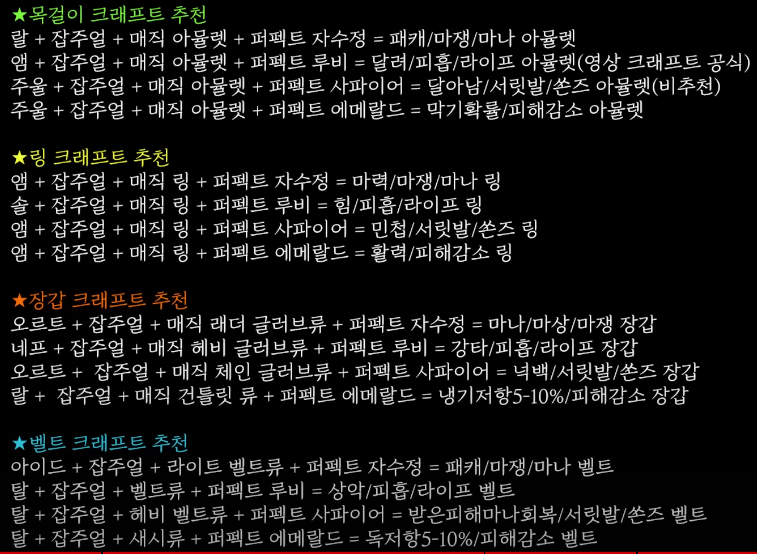 ★목걸이 크래프트 추천
랄 + 잡주얼 + 매직 아뮬렛 + 퍼펙트 자수정 = 패캐/마쟁/마나 아뮬렛
앰 + 잡주얼 + 매직 아뮬렛 + 퍼펙트 루비 = 달려/피흡/라이프 아뮬렛(영상 크래프트 공식)
주울 + 잡주얼 + 매직 아뮬렛 + 퍼펙트 사파이어 = 달아남/서릿발/쏜즈 아뮬렛(비추천)
주울 + 잡주얼 + 매직 아뮬렛 + 퍼펙트 에메랄드 = 막기확률/피해감소 아뮬렛

★링 크래프트 추천
앰 + 잡주얼 + 매직 링 + 퍼펙트 자수정 = 마력/마쟁/마나 링
솔 + 잡주얼 + 매직 링 + 퍼펙트 루비 = 힘/피흡/라이프 링
앰 + 잡주얼 + 매직 링 + 퍼펙트 사파이어 = 민첩/서릿발/쏜즈 링
앰 + 잡주얼 + 매직 링 + 퍼펙트 에메랄드 = 활력/피해감소 링

★장갑 크래프트 추천
오르트 + 잡주얼 + 매직 래더 글러브류 + 퍼펙트 자수정 = 마나/마상/마쟁 장갑
네프 + 잡주얼 + 매직 헤비 글러브류 + 퍼펙트 루비 = 강타/피흡/라이프 장갑
오르트 + 잡주얼 + 매직 체인 글러브류 + 퍼펙트 사파이어 = 넉백/서릿발/쏜즈 장갑
랄 + 잡주얼 + 매직 건틀릿 류 + 퍼펙트 에메랄드 = 냉기저항5-10%/피해감소 장갑

★벨트 크래프트 추천
아이드 + 잡주얼 + 라이트 벨트류 + 퍼펙트 자수정 = 패캐/마쟁/마나 벨트
탈 + 잡주얼 + 벨트류 + 퍼펙트 루비 = 상악/피흡/라이프 벨트
탈 + 잡주얼 + 헤비 벨트류 + 퍼펙트 사파이어 = 받은피해마나회복/서릿발/쏜즈 벨트
탈 + 잡주얼 + 새시류 + 퍼펙트 에메랄드 = 독저항5-10%/피해감소 벨트